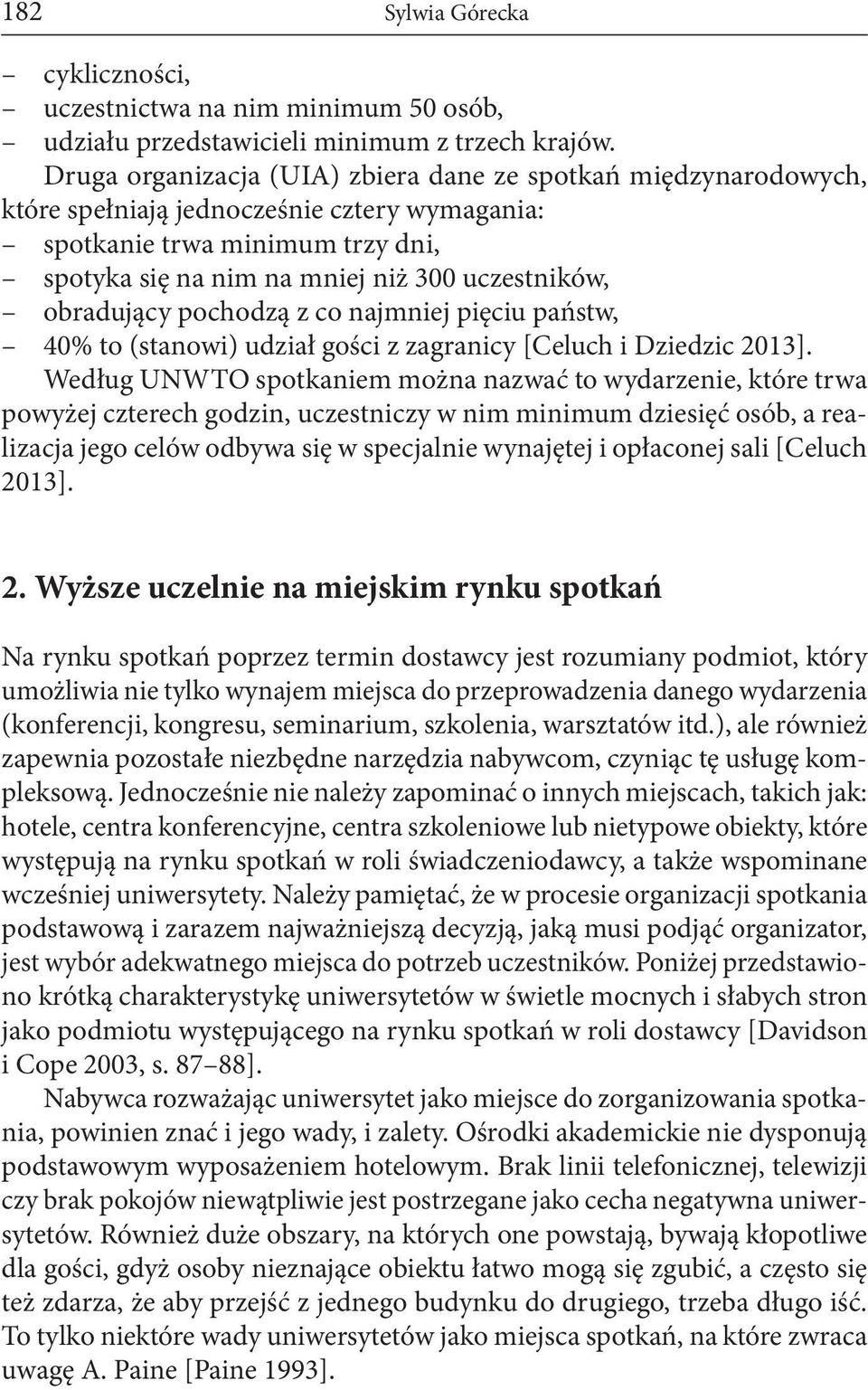 182 Sylwia Górecka

– cykliczności,
– uczestnictwa na nim minimum 50 osób,
– udziału przedstawicieli minimum z trzech krajów.

Druga organizacja (UIA) zbiera dane ze spotkań międzynarodowych, które spełniają jednocześnie cztery wymagania:
– spotkanie trwa minimum trzy dni,
– spotyka się na nim na mniej niż 300 uczestników,
– obradujący pochodzą z co najmniej pięciu państw,
– 40% to (stanowi) udział gości z zagranicy [Celuch i Dziedzic 2013].

Według UNWTO spotkaniem można nazwać to wydarzenie, które trwa powyżej czterech godzin, uczestniczy w nim minimum dziesięć osób, a realizacja jego celów odbywa się w specjalnie wynajętej i opłaconej sali [Celuch 2013].

2. Wyższe uczelnie na miejskim rynku spotkań

Na rynku spotkań poprzez termin dostawcy jest rozumiany podmiot, który umożliwia nie tylko wynajem miejsca do przeprowadzenia danego wydarzenia (konferencji, kongresu, seminarium, szkolenia, warsztatów itd.), ale również zapewnia pozostałe niezbędne narzędzia nabywcom, czyniąc tę usługę kompleksową. Jednocześnie nie należy zapominać o innych miejscach, takich jak: hotele, centra konferencyjne, centra szkoleniowe lub nietypowe obiekty, które występują na rynku spotkań w roli świadczeniodawcy, a także wspominane wcześniej uniwersytety. Należy pamiętać, że w procesie organizacji spotkania podstawową i zarazem najważniejszą decyzją, jaką musi podjąć organizator, jest wybór adekwatnego miejsca do potrzeb uczestników. Poniżej przedstawiono krótką charakterystykę uniwersytetów w świetle mocnych i słabych stron jako podmiotu występującego na rynku spotkań w roli dostawcy [Davidson i Cope 2003, s. 87–88].

Nabywca rozważając uniwersytet jako miejsce do zorganizowania spotkania, powinien znać i jego wady, i zalety. Ośrodki akademickie nie dysponują podstawowym wyposażeniem hotelowym. Brak linii telefonicznej, telewizji czy brak pokojów niewątpliwie jest postrzegane jako cecha negatywna uniwersytetów. Również duże obszary, na których one powstają, bywają kłopotliwe dla gości, gdyż osoby nieznające obiektu łatwo mogą się zgubić, a często się też zdarza, że aby przejść z jednego budynku do drugiego, trzeba długo iść. To tylko niektóre wady uniwersytetów jako miejsca spotkań, na które zwraca uwagę A. Paine [Paine 1993].